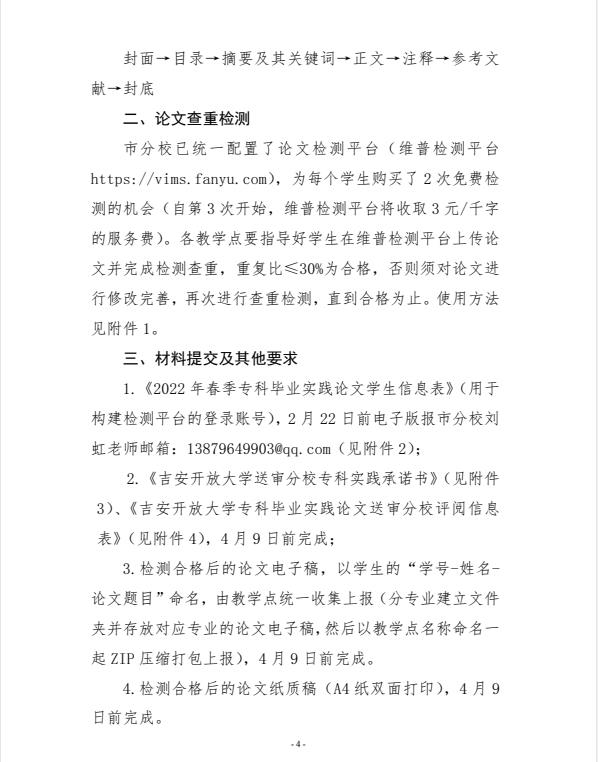 封面→目录→摘要及其关键词→正文→注释→参考文献→封底

二、论文查重检测

市分校已统一配置了论文检测平台（维普检测平台 https://vims.fanyu.com），为每个学生购买了2次免费检测的机会（自第3次开始，维普检测平台将收取3元/千字的服务费）。各教学点要指导好学生在维普检测平台上传论文并完成检测查重，重复比≤30%为合格，否则须对论文进行修改完善，再次进行查重检测，直到合格为止。使用方法见附件1。

三、材料提交及其他要求

1.《2022年春季专科毕业实践论文学生信息表》（用于构建检测平台的登录账号），2月22日前电子版报市分校刘虹老师邮箱：13879649903@qq.com（见附件2）；

2.《吉安开放大学送审分校专科实践承诺书》（见附件3）、《吉安开放大学专科毕业实践论文送审分校评阅信息表》（见附件4），4月9日前完成；

3.检测合格后的论文电子稿，以学生的“学号-姓名-论文题目”命名，由教学点统一收集上报（分专业建立文件夹并存放对应专业的论文电子稿，然后以教学点名称命名一起ZIP压缩打包上报），4月9日前完成。

4.检测合格后的论文纸质稿（A4纸双面打印），4月9日前完成。

-4-